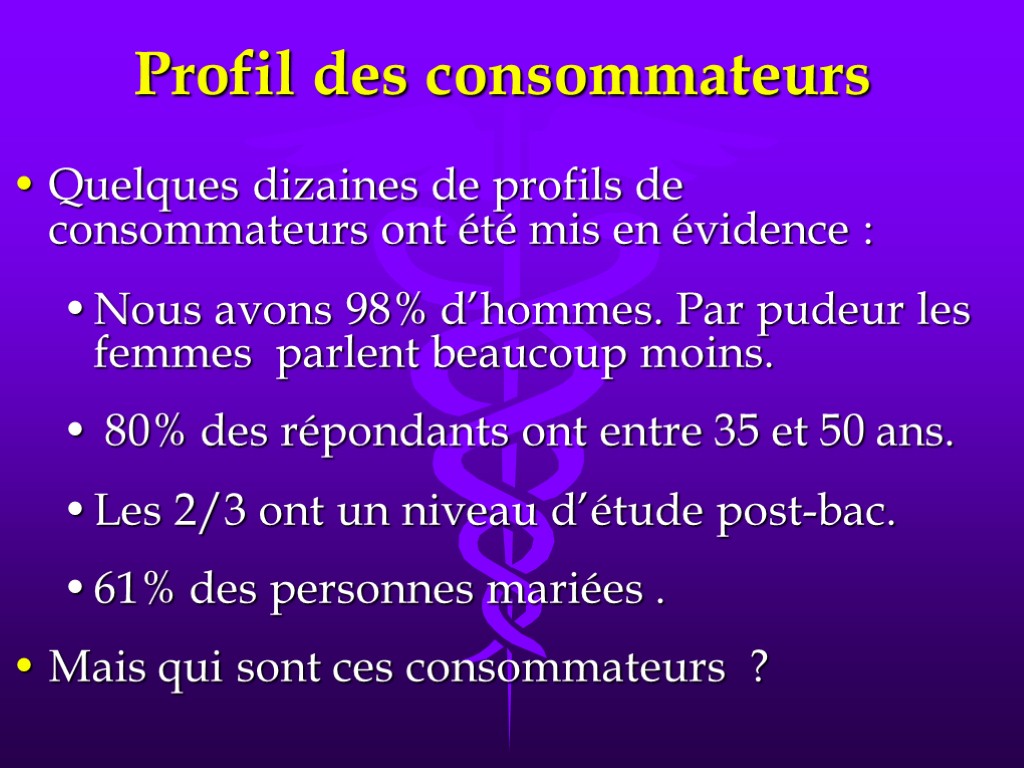 Profil des consommateurs

• Quelques dizaines de profils de consommateurs ont été mis en évidence :

• Nous avons 98% d'hommes. Par pudeur les femmes parlent beaucoup moins.

• 80% des répondants ont entre 35 et 50 ans.

• Les 2/3 ont un niveau d'étude post-bac.

• 61% des personnes mariées .

• Mais qui sont ces consommateurs ?